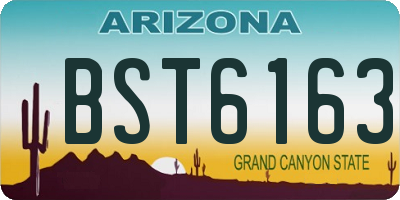 ARIZONA

BST6163

GRAND CANYON STATE